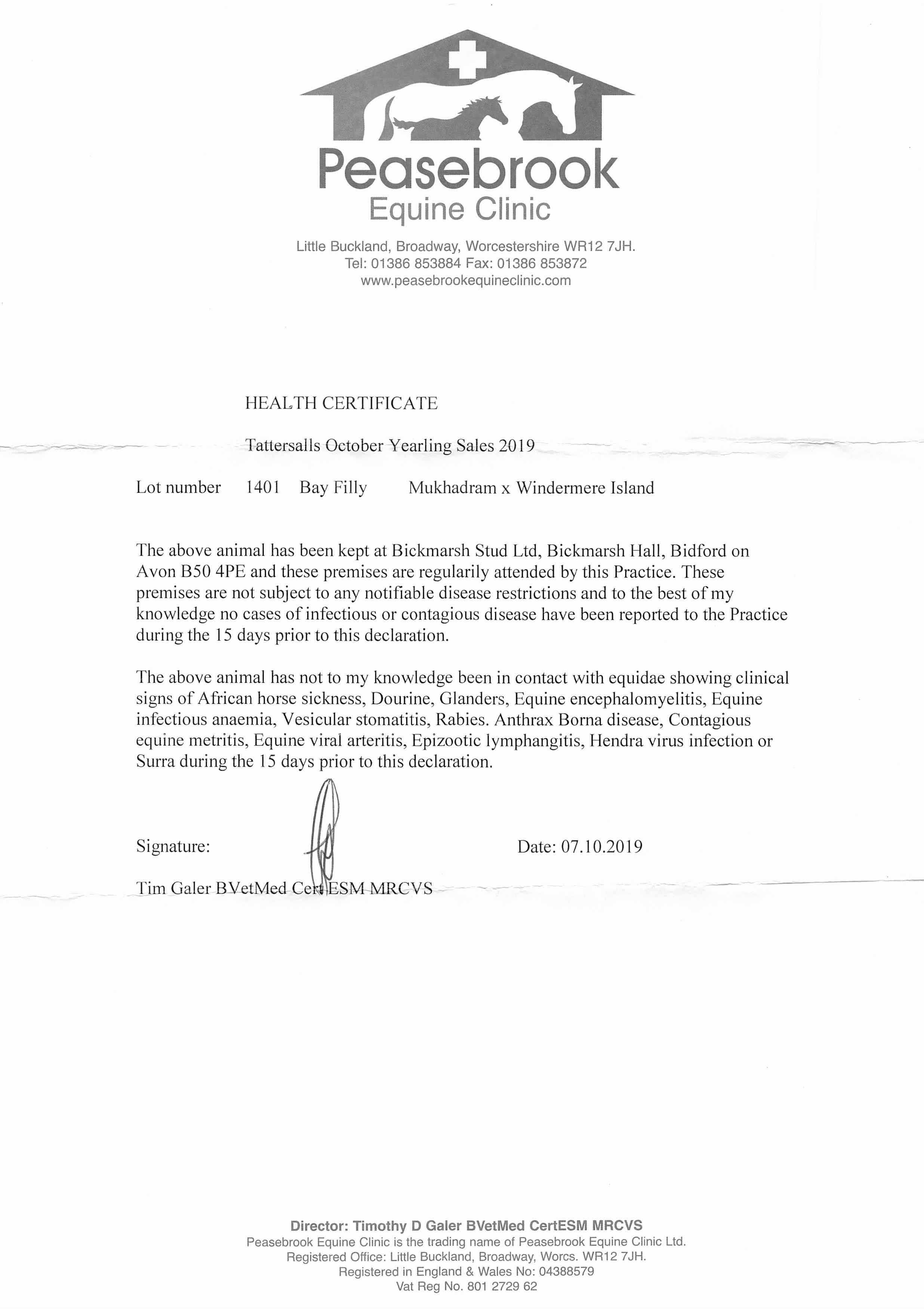 Peasebrook
Equine Clinic

Little Buckland, Broadway, Worcestershire WR12 7JH.
Tel: 01386 853884 Fax: 01386 853872
www.peasebrookequineclinic.com

HEALTH CERTIFICATE

Tattersalls October Yearling Sales 2019

Lot number 1401 Bay Filly Mukhadram x Windermere Island

The above animal has been kept at Bickmarsh Stud Ltd, Bickmarsh Hall, Bidford on Avon B50 4PE and these premises are regularily attended by this Practice. These premises are not subject to any notifiable disease restrictions and to the best of my knowledge no cases of infectious or contagious disease have been reported to the Practice during the 15 days prior to this declaration.

The above animal has not to my knowledge been in contact with equidae showing clinical signs of African horse sickness, Dourine, Glanders, Equine encephalomyelitis, Equine infectious anaemia, Vesicular stomatitis, Rabies. Anthrax Borna disease, Contagious equine metritis, Equine viral arteritis, Epizootic lymphangitis, Hendra virus infection or Surra during the 15 days prior to this declaration.

Signature: Date: 07.10.2019

Tim Galer BVetMed Cert ESM MRCVS

Director: Timothy D Galer BVetMed CertESM MRCVS
Peasebrook Equine Clinic is the trading name of Peasebrook Equine Clinic Ltd.
Registered Office: Little Buckland, Broadway, Worcs. WR12 7JH.
Registered in England & Wales No: 04388579
Vat Reg No. 801 2729 62